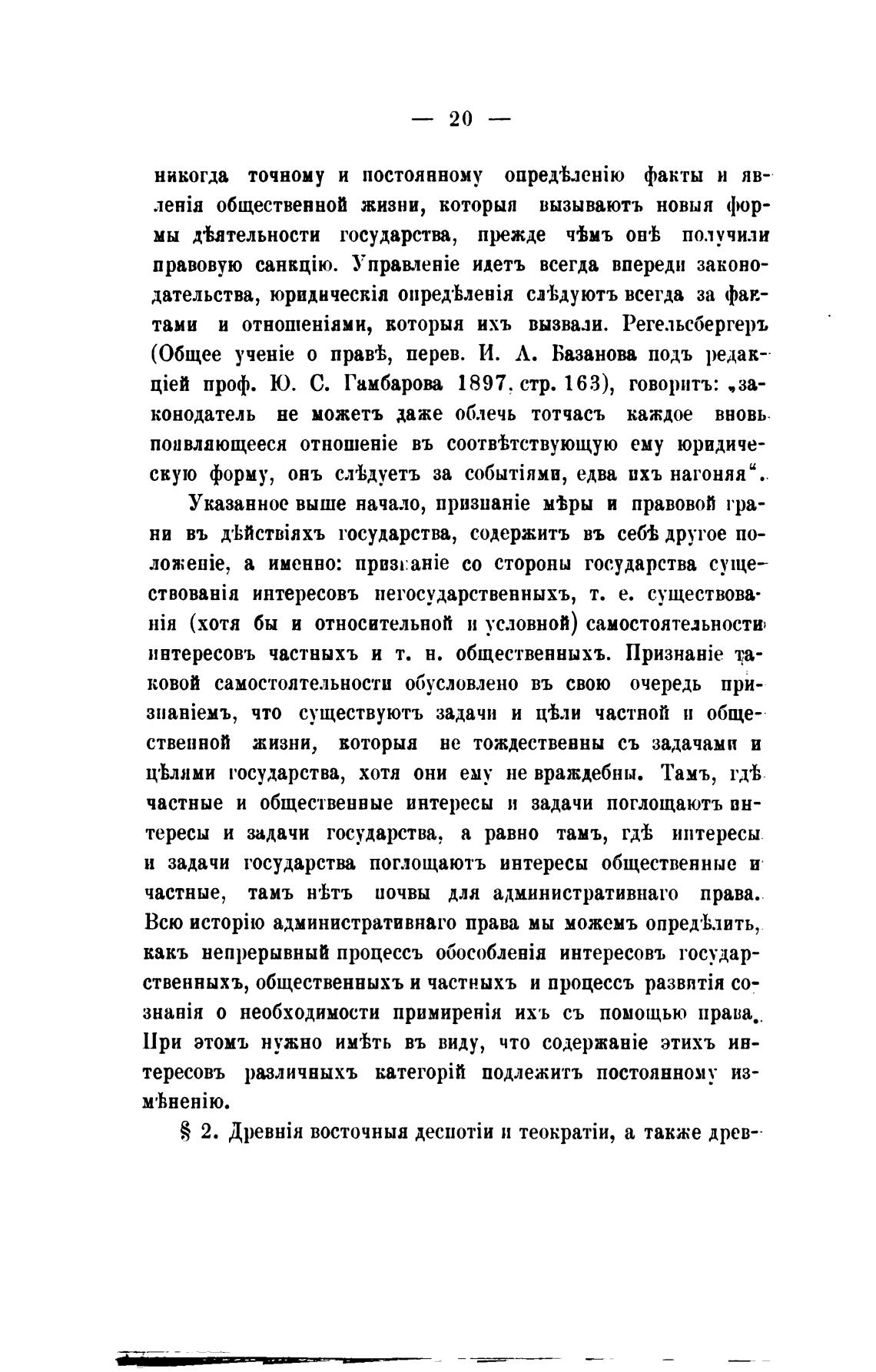 — 20 —

никогда точному и постоянному опредѣленію факты и явленія общественной жизни, которыя вызываютъ новыя формы дѣятельности государства, прежде чѣмъ онѣ получили правовую санкцію. Управленіе идетъ всегда впереди законодательства, юридическія опредѣленія слѣдуютъ всегда за фактами и отношеніями, которыя ихъ вызвали. Регельсбергеръ (Общее ученіе о правѣ, перев. И. А. Базанова подъ редакціей проф. Ю. С. Гамбарова 1897, стр. 163), говоритъ: „законодатель не можетъ даже облечь тотчасъ каждое вновь появляющееся отношеніе въ соотвѣтствующую ему юридическую форму, онъ слѣдуетъ за событіями, едва ихъ нагоняя“.

Указанное выше начало, признаніе мѣры и правовой грани въ дѣйствіяхъ государства, содержитъ въ себѣ другое положеніе, а именно: признаніе со стороны государства существованія интересовъ негосударственныхъ, т. е. существованія (хотя бы и относительной и условной) самостоятельности интересовъ частныхъ и т. н. общественныхъ. Признаніе таковой самостоятельности обусловлено въ свою очередь признаніемъ, что существуютъ задачи и цѣли частной и общественной жизни, которыя не тождественны съ задачами и цѣлями государства, хотя они ему не враждебны. Тамъ, гдѣ частные и общественные интересы и задачи поглощаютъ интересы и задачи государства, а равно тамъ, гдѣ интересы и задачи государства поглощаютъ интересы общественные и частные, тамъ нѣтъ почвы для административнаго права. Всю исторію административнаго права мы можемъ опредѣлить, какъ непрерывный процессъ обособленія интересовъ государственныхъ, общественныхъ и частныхъ и процессъ развитія сознанія о необходимости примиренія ихъ съ помощью права. При этомъ нужно имѣть въ виду, что содержаніе этихъ интересовъ различныхъ категорій подлежитъ постоянному измѣненію.

§ 2. Древнія восточныя деспотіи и теократіи, а также древ-